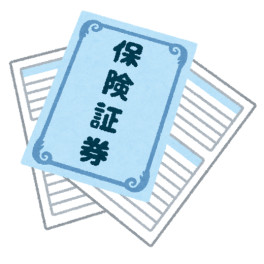 保険証券